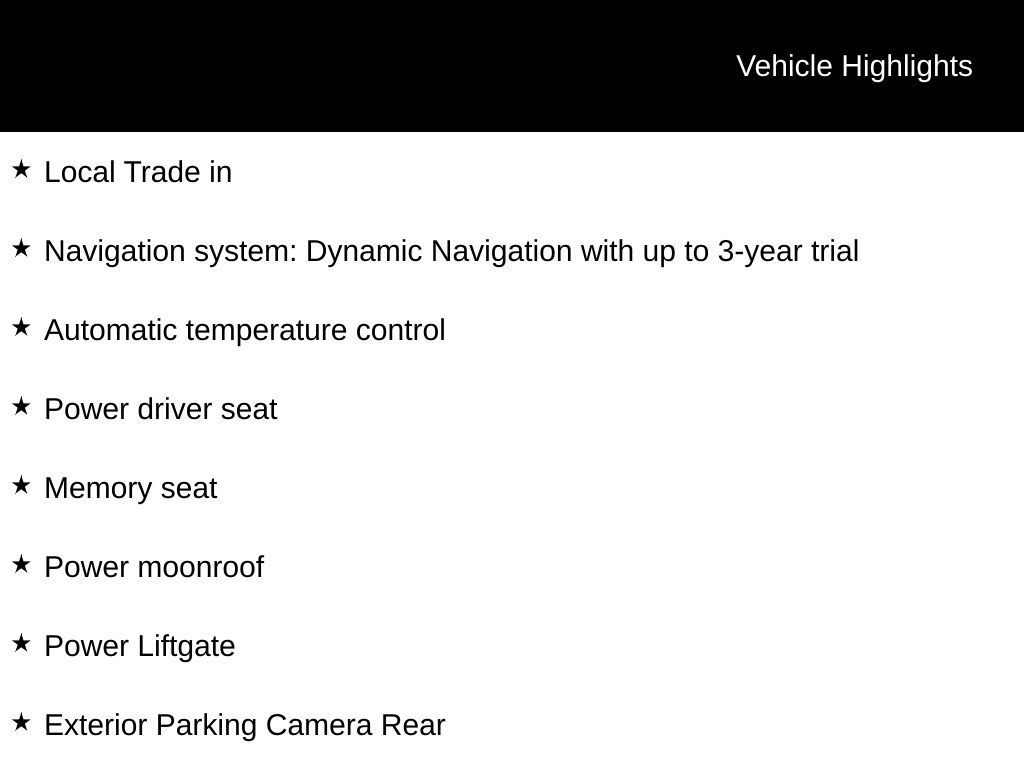 Vehicle Highlights

★ Local Trade in

★ Navigation system: Dynamic Navigation with up to 3-year trial

★ Automatic temperature control

★ Power driver seat

★ Memory seat

★ Power moonroof

★ Power Liftgate

★ Exterior Parking Camera Rear